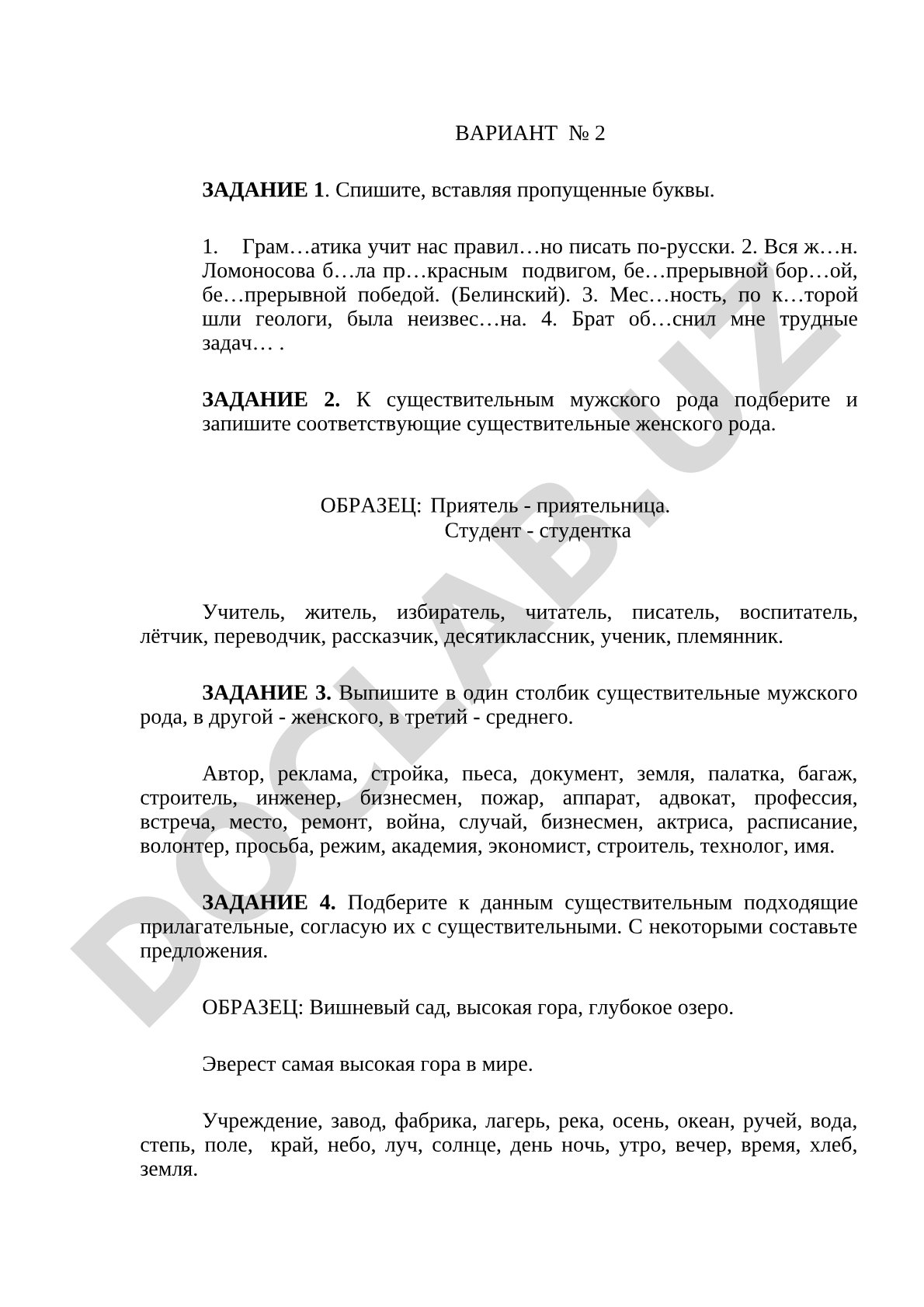 ВАРИАНТ № 2

ЗАДАНИЕ 1. Спишите, вставляя пропущенные буквы.

1. Грам…атика учит нас правил…но писать по-русски. 2. Вся ж…н. Ломоносова б…ла пр…красным подвигом, бе…прерывной бор…ой, бе…прерывной победой. (Белинский). 3. Мес…ность, по к…торой шли геологи, была неизвес…на. 4. Брат об…снил мне трудные задач… .

ЗАДАНИЕ 2. К существительным мужского рода подберите и запишите соответствующие существительные женского рода.

ОБРАЗЕЦ: Приятель - приятельница.
Студент - студентка

Учитель, житель, избиратель, читатель, писатель, воспитатель, лётчик, переводчик, рассказчик, десятиклассник, ученик, племянник.

ЗАДАНИЕ 3. Выпишите в один столбик существительные мужского рода, в другой - женского, в третий - среднего.

Автор, реклама, стройка, пьеса, документ, земля, палатка, багаж, строитель, инженер, бизнесмен, пожар, аппарат, адвокат, профессия, встреча, место, ремонт, война, случай, бизнесмен, актриса, расписание, волонтер, просьба, режим, академия, экономист, строитель, технолог, имя.

ЗАДАНИЕ 4. Подберите к данным существительным подходящие прилагательные, согласую их с существительными. С некоторыми составьте предложения.

ОБРАЗЕЦ: Вишневый сад, высокая гора, глубокое озеро.

Эверест самая высокая гора в мире.

Учреждение, завод, фабрика, лагерь, река, осень, океан, ручей, вода, степь, поле, край, небо, луч, солнце, день ночь, утро, вечер, время, хлеб, земля.

DOCLAB.UZ